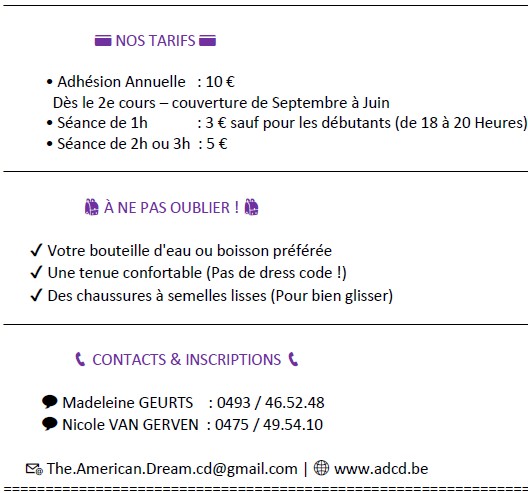 NOS TARIFS

• Adhésion Annuelle : 10 €
Dès le 2e cours – couverture de Septembre à Juin
• Séance de 1h : 3 € sauf pour les débutants (de 18 à 20 Heures)
• Séance de 2h ou 3h : 5 €

À NE PAS OUBLIER !

✓ Votre bouteille d'eau ou boisson préférée
✓ Une tenue confortable (Pas de dress code !)
✓ Des chaussures à semelles lisses (Pour bien glisser)

CONTACTS & INSCRIPTIONS

Madeleine GEURTS : 0493 / 46.52.48
Nicole VAN GERVEN : 0475 / 49.54.10

The.American.Dream.cd@gmail.com | www.adcd.be